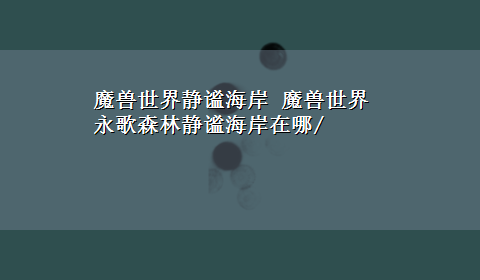 魔兽世界静谧海岸 魔兽世界永歌森林静谧海岸在哪/